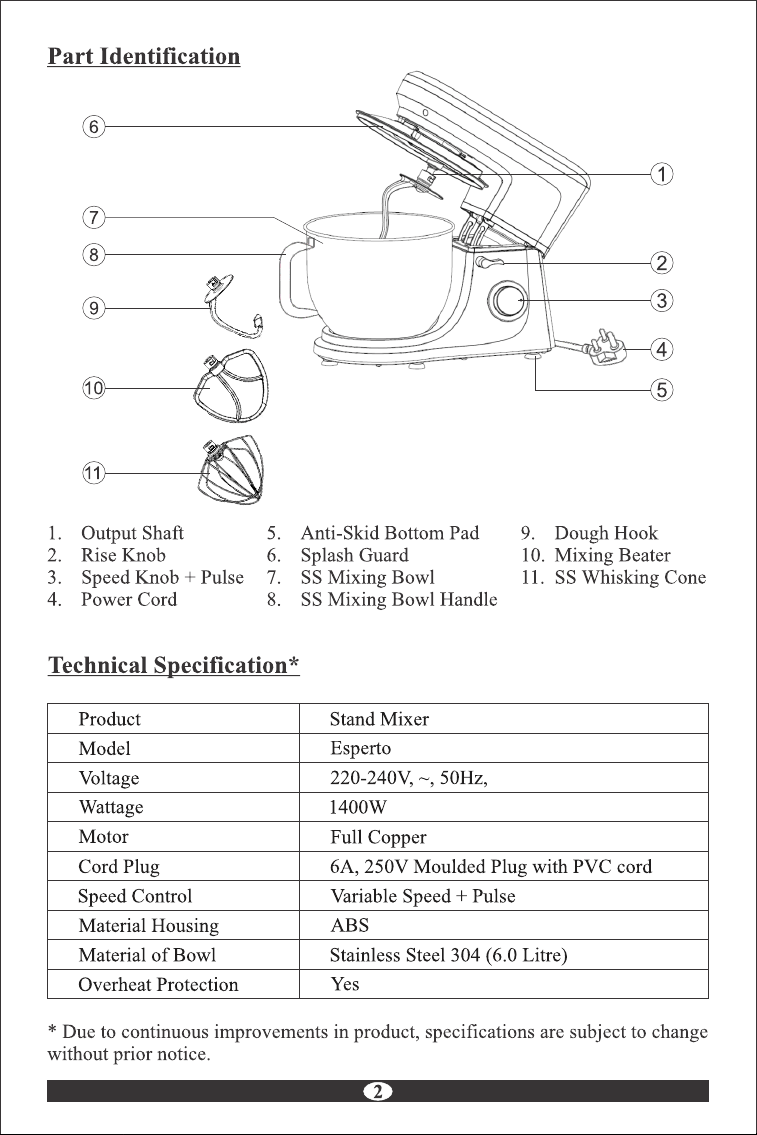 Part Identification

6
7
8
9
10
11
1
2
3
4
5

1. Output Shaft
2. Rise Knob
3. Speed Knob + Pulse
4. Power Cord

5. Anti-Skid Bottom Pad
6. Splash Guard
7. SS Mixing Bowl
8. SS Mixing Bowl Handle

9. Dough Hook
10. Mixing Beater
11. SS Whisking Cone

Technical Specification*

| Product | Stand Mixer |
|---|---|
| Model | Esperto |
| Voltage | 220-240V, ~, 50Hz, |
| Wattage | 1400W |
| Motor | Full Copper |
| Cord Plug | 6A, 250V Moulded Plug with PVC cord |
| Speed Control | Variable Speed + Pulse |
| Material Housing | ABS |
| Material of Bowl | Stainless Steel 304 (6.0 Litre) |
| Overheat Protection | Yes |

* Due to continuous improvements in product, specifications are subject to change without prior notice.

2